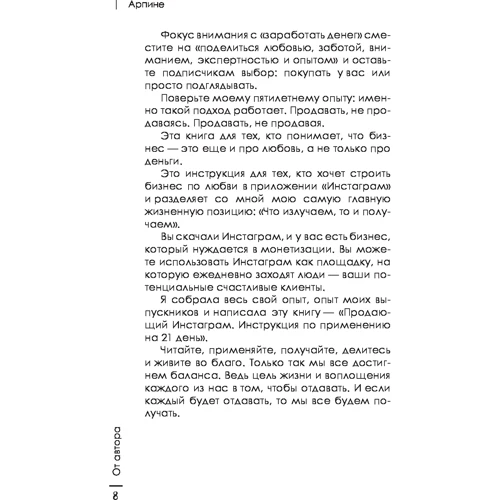 Арпине

Фокус внимания с «заработать денег» сместите на «поделиться любовью, заботой, вниманием, экспертностью и опытом» и оставьте подписчикам выбор: покупать у вас или просто подглядывать.

Поверьте моему пятилетнему опыту: именно такой подход работает. Продавать, не продаваясь. Продавать, не продавая.

Эта книга для тех, кто понимает, что бизнес — это еще и про любовь, а не только про деньги.

Это инструкция для тех, кто хочет строить бизнес по любви в приложении «Инстаграм» и разделяет со мной мою самую главную жизненную позицию: «Что излучаем, то и получаем».

Вы скачали Инстаграм, и у вас есть бизнес, который нуждается в монетизации. Вы можете использовать Инстаграм как площадку, на которую ежедневно заходят люди — ваши потенциальные счастливые клиенты.

Я собрала весь свой опыт, опыт моих выпускников и написала эту книгу — «Продающий Инстаграм. Инструкция по применению на 21 день».

Читайте, применяйте, получайте, делитесь и живите во благо. Только так мы все достигнем баланса. Ведь цель жизни и воплощения каждого из нас в том, чтобы отдавать. И если каждый будет отдавать, то мы все будем получать.

От автора

8